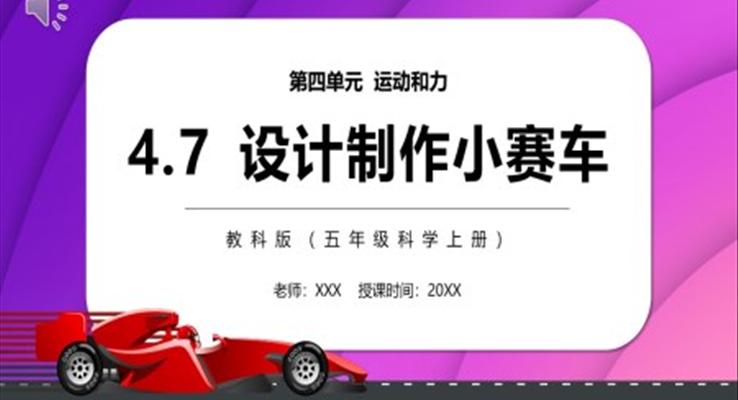 第四单元 运动和力

4.7 设计制作小赛车

教科版（五年级科学上册）

老师：XXX 授课时间：20XX